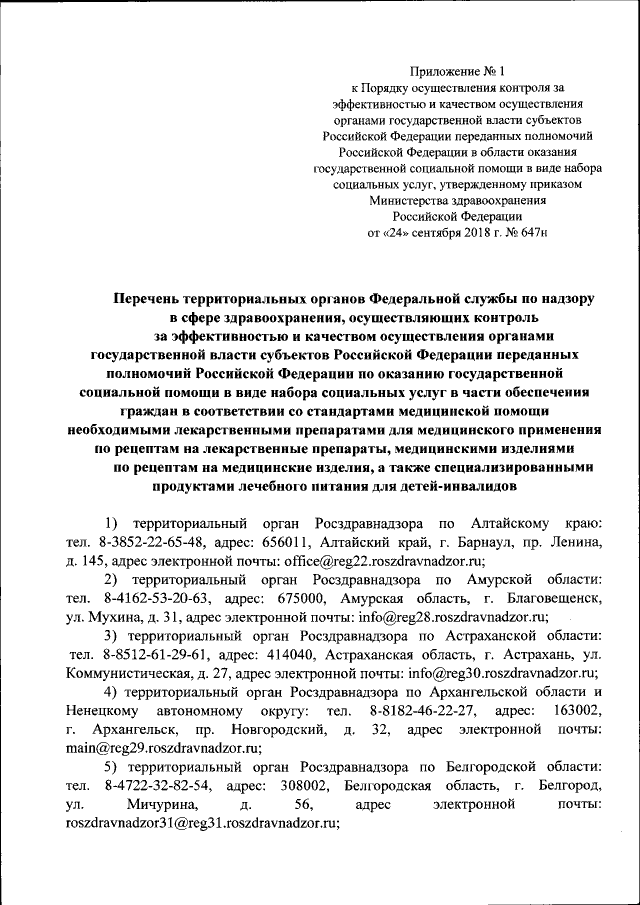 Приложение № 1
к Порядку осуществления контроля за эффективностью и качеством осуществления органами государственной власти субъектов Российской Федерации переданных полномочий Российской Федерации в области оказания государственной социальной помощи в виде набора социальных услуг, утвержденному приказом Министерства здравоохранения Российской Федерации
от «24» сентября 2018 г. № 647н

Перечень территориальных органов Федеральной службы по надзору в сфере здравоохранения, осуществляющих контроль за эффективностью и качеством осуществления органами государственной власти субъектов Российской Федерации переданных полномочий Российской Федерации по оказанию государственной социальной помощи в виде набора социальных услуг в части обеспечения граждан в соответствии со стандартами медицинской помощи необходимыми лекарственными препаратами для медицинского применения по рецептам на лекарственные препараты, медицинскими изделиями по рецептам на медицинские изделия, а также специализированными продуктами лечебного питания для детей-инвалидов

1) территориальный орган Росздравнадзора по Алтайскому краю: тел. 8-3852-22-65-48, адрес: 656011, Алтайский край, г. Барнаул, пр. Ленина, д. 145, адрес электронной почты: office@reg22.roszdravnadzor.ru;

2) территориальный орган Росздравнадзора по Амурской области: тел. 8-4162-53-20-63, адрес: 675000, Амурская область, г. Благовещенск, ул. Мухина, д. 31, адрес электронной почты: info@reg28.roszdravnadzor.ru;

3) территориальный орган Росздравнадзора по Астраханской области: тел. 8-8512-61-29-61, адрес: 414040, Астраханская область, г. Астрахань, ул. Коммунистическая, д. 27, адрес электронной почты: info@reg30.roszdravnadzor.ru;

4) территориальный орган Росздравнадзора по Архангельской области и Ненецкому автономному округу: тел. 8-8182-46-22-27, адрес: 163002, г. Архангельск, пр. Новгородский, д. 32, адрес электронной почты: main@reg29.roszdravnadzor.ru;

5) территориальный орган Росздравнадзора по Белгородской области: тел. 8-4722-32-82-54, адрес: 308002, Белгородская область, г. Белгород, ул. Мичурина, д. 56, адрес электронной почты: roszdravnadzor31@reg31.roszdravnadzor.ru;